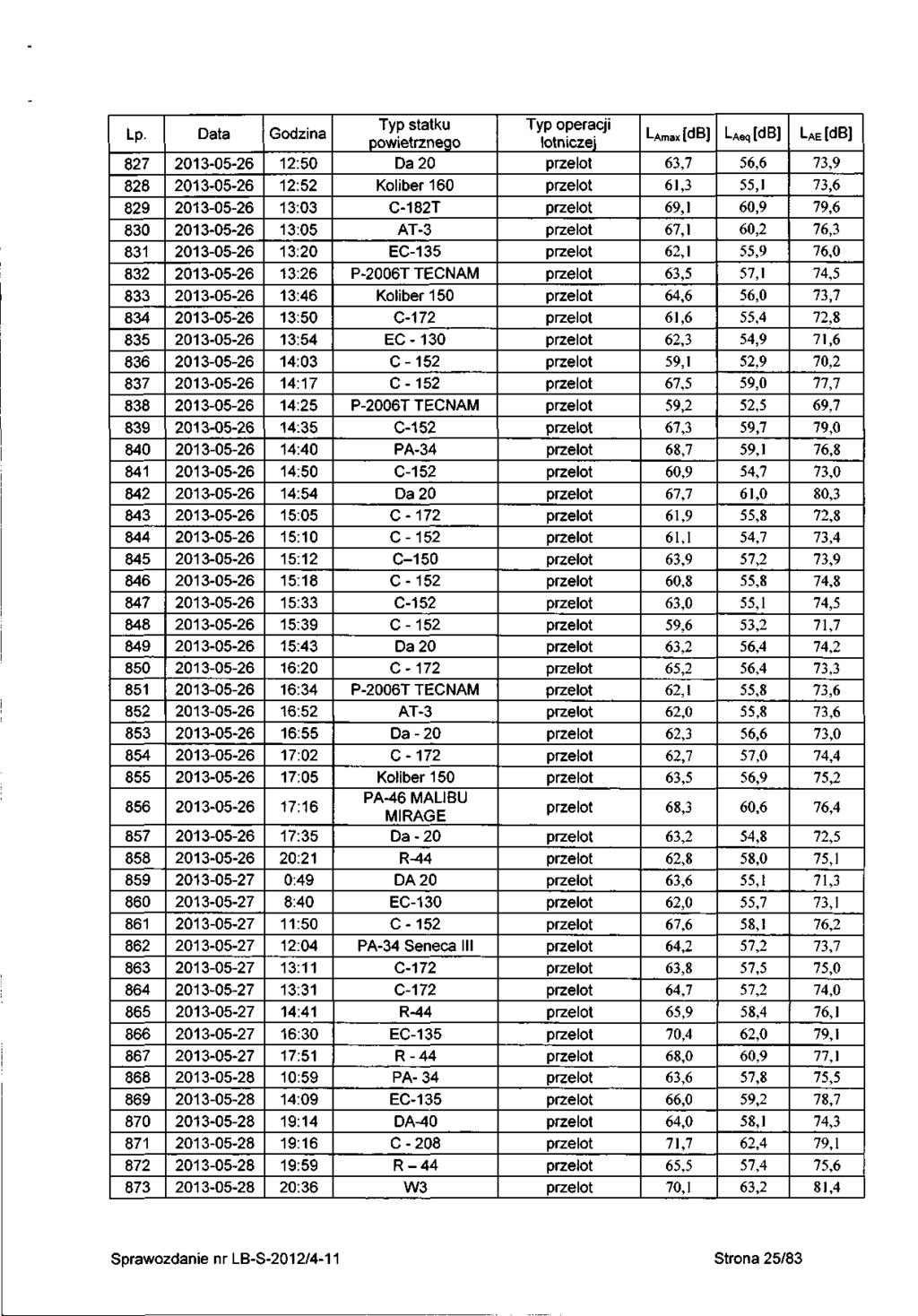 | Lp. | Data | Godzina | Typ statku powietrznego | Typ operacji lotniczej | $L_{Amax}$ [dB] | $L_{Aeq}$ [dB] | $L_{AE}$ [dB] |
|---|---|---|---|---|---|---|---|
| 827 | 2013-05-26 | 12:50 | Da 20 | przelot | 63,7 | 56,6 | 73,9 |
| 828 | 2013-05-26 | 12:52 | Koliber 160 | przelot | 61,3 | 55,1 | 73,6 |
| 829 | 2013-05-26 | 13:03 | C-182T | przelot | 69,1 | 60,9 | 79,6 |
| 830 | 2013-05-26 | 13:05 | AT-3 | przelot | 67,1 | 60,2 | 76,3 |
| 831 | 2013-05-26 | 13:20 | EC-135 | przelot | 62,1 | 55,9 | 76,0 |
| 832 | 2013-05-26 | 13:26 | P-2006T TECNAM | przelot | 63,5 | 57,1 | 74,5 |
| 833 | 2013-05-26 | 13:46 | Koliber 150 | przelot | 64,6 | 56,0 | 73,7 |
| 834 | 2013-05-26 | 13:50 | C-172 | przelot | 61,6 | 55,4 | 72,8 |
| 835 | 2013-05-26 | 13:54 | EC - 130 | przelot | 62,3 | 54,9 | 71,6 |
| 836 | 2013-05-26 | 14:03 | C - 152 | przelot | 59,1 | 52,9 | 70,2 |
| 837 | 2013-05-26 | 14:17 | C - 152 | przelot | 67,5 | 59,0 | 77,7 |
| 838 | 2013-05-26 | 14:25 | P-2006T TECNAM | przelot | 59,2 | 52,5 | 69,7 |
| 839 | 2013-05-26 | 14:35 | C-152 | przelot | 67,3 | 59,7 | 79,0 |
| 840 | 2013-05-26 | 14:40 | PA-34 | przelot | 68,7 | 59,1 | 76,8 |
| 841 | 2013-05-26 | 14:50 | C-152 | przelot | 60,9 | 54,7 | 73,0 |
| 842 | 2013-05-26 | 14:54 | Da 20 | przelot | 67,7 | 61,0 | 80,3 |
| 843 | 2013-05-26 | 15:05 | C - 172 | przelot | 61,9 | 55,8 | 72,8 |
| 844 | 2013-05-26 | 15:10 | C - 152 | przelot | 61,1 | 54,7 | 73,4 |
| 845 | 2013-05-26 | 15:12 | C–150 | przelot | 63,9 | 57,2 | 73,9 |
| 846 | 2013-05-26 | 15:18 | C - 152 | przelot | 60,8 | 55,8 | 74,8 |
| 847 | 2013-05-26 | 15:33 | C-152 | przelot | 63,0 | 55,1 | 74,5 |
| 848 | 2013-05-26 | 15:39 | C - 152 | przelot | 59,6 | 53,2 | 71,7 |
| 849 | 2013-05-26 | 15:43 | Da 20 | przelot | 63,2 | 56,4 | 74,2 |
| 850 | 2013-05-26 | 16:20 | C - 172 | przelot | 65,2 | 56,4 | 73,3 |
| 851 | 2013-05-26 | 16:34 | P-2006T TECNAM | przelot | 62,1 | 55,8 | 73,6 |
| 852 | 2013-05-26 | 16:52 | AT-3 | przelot | 62,0 | 55,8 | 73,6 |
| 853 | 2013-05-26 | 16:55 | Da - 20 | przelot | 62,3 | 56,6 | 73,0 |
| 854 | 2013-05-26 | 17:02 | C - 172 | przelot | 62,7 | 57,0 | 74,4 |
| 855 | 2013-05-26 | 17:05 | Koliber 150 | przelot | 63,5 | 56,9 | 75,2 |
| 856 | 2013-05-26 | 17:16 | PA-46 MALIBU MIRAGE | przelot | 68,3 | 60,6 | 76,4 |
| 857 | 2013-05-26 | 17:35 | Da - 20 | przelot | 63,2 | 54,8 | 72,5 |
| 858 | 2013-05-26 | 20:21 | R-44 | przelot | 62,8 | 58,0 | 75,1 |
| 859 | 2013-05-27 | 0:49 | DA 20 | przelot | 63,6 | 55,1 | 71,3 |
| 860 | 2013-05-27 | 8:40 | EC-130 | przelot | 62,0 | 55,7 | 73,1 |
| 861 | 2013-05-27 | 11:50 | C - 152 | przelot | 67,6 | 58,1 | 76,2 |
| 862 | 2013-05-27 | 12:04 | PA-34 Seneca III | przelot | 64,2 | 57,2 | 73,7 |
| 863 | 2013-05-27 | 13:11 | C-172 | przelot | 63,8 | 57,5 | 75,0 |
| 864 | 2013-05-27 | 13:31 | C-172 | przelot | 64,7 | 57,2 | 74,0 |
| 865 | 2013-05-27 | 14:41 | R-44 | przelot | 65,9 | 58,4 | 76,1 |
| 866 | 2013-05-27 | 16:30 | EC-135 | przelot | 70,4 | 62,0 | 79,1 |
| 867 | 2013-05-27 | 17:51 | R - 44 | przelot | 68,0 | 60,9 | 77,1 |
| 868 | 2013-05-28 | 10:59 | PA- 34 | przelot | 63,6 | 57,8 | 75,5 |
| 869 | 2013-05-28 | 14:09 | EC-135 | przelot | 66,0 | 59,2 | 78,7 |
| 870 | 2013-05-28 | 19:14 | DA-40 | przelot | 64,0 | 58,1 | 74,3 |
| 871 | 2013-05-28 | 19:16 | C - 208 | przelot | 71,7 | 62,4 | 79,1 |
| 872 | 2013-05-28 | 19:59 | R – 44 | przelot | 65,5 | 57,4 | 75,6 |
| 873 | 2013-05-28 | 20:36 | W3 | przelot | 70,1 | 63,2 | 81,4 |

Sprawozdanie nr LB-S-2012/4-11

Strona 25/83